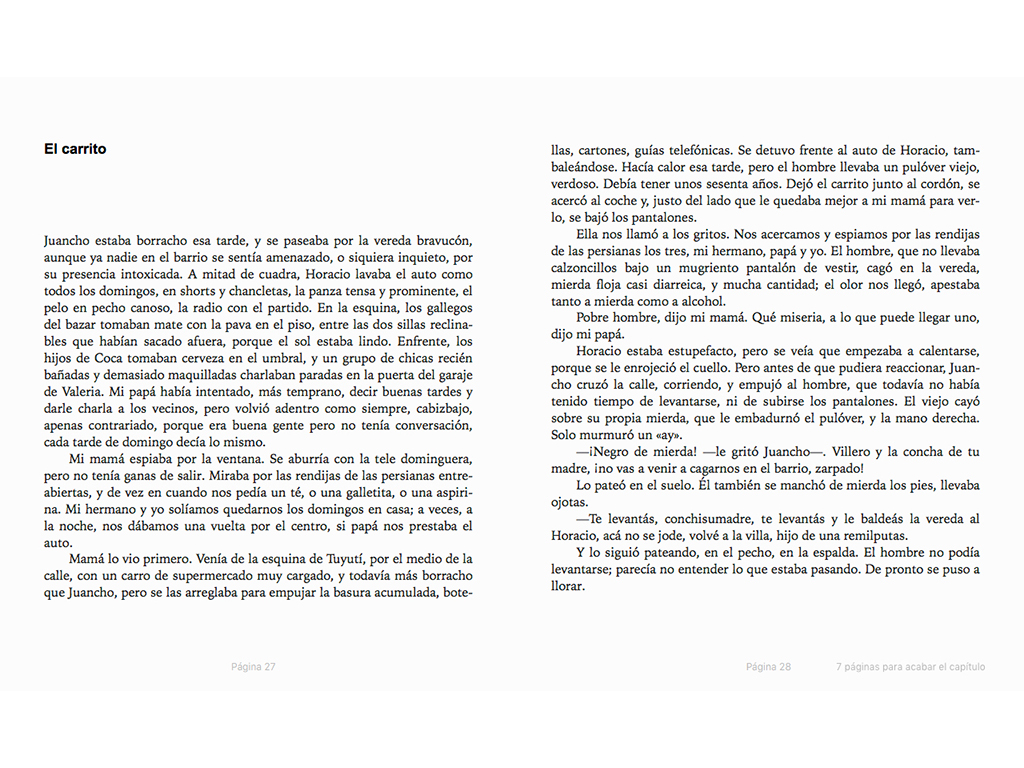 El carrito

Juancho estaba borracho esa tarde, y se paseaba por la vereda bravucón, aunque ya nadie en el barrio se sentía amenazado, o siquiera inquieto, por su presencia intoxicada. A mitad de cuadra, Horacio lavaba el auto como todos los domingos, en shorts y chancletas, la panza tensa y prominente, el pelo en pecho canoso, la radio con el partido. En la esquina, los gallegos del bazar tomaban mate con la pava en el piso, entre las dos sillas reclinables que habían sacado afuera, porque el sol estaba lindo. Enfrente, los hijos de Coca tomaban cerveza en el umbral, y un grupo de chicas recién bañadas y demasiado maquilladas charlaban paradas en la puerta del garaje de Valeria. Mi papá había intentado, más temprano, decir buenas tardes y darle charla a los vecinos, pero volvió adentro como siempre, cabizbajo, apenas contrariado, porque era buena gente pero no tenía conversación, cada tarde de domingo decía lo mismo.

Mi mamá espiaba por la ventana. Se aburría con la tele dominguera, pero no tenía ganas de salir. Miraba por las rendijas de las persianas entreabiertas, y de vez en cuando nos pedía un té, o una galletita, o una aspirina. Mi hermano y yo solíamos quedarnos los domingos en casa; a veces, a la noche, nos dábamos una vuelta por el centro, si papá nos prestaba el auto.

Mamá lo vio primero. Venía de la esquina de Tuyutí, por el medio de la calle, con un carro de supermercado muy cargado, y todavía más borracho que Juancho, pero se las arreglaba para empujar la basura acumulada, botellas, cartones, guías telefónicas. Se detuvo frente al auto de Horacio, tambaleándose. Hacía calor esa tarde, pero el hombre llevaba un pulóver viejo, verdoso. Debía tener unos sesenta años. Dejó el carrito junto al cordón, se acercó al coche y, justo del lado que le quedaba mejor a mi mamá para verlo, se bajó los pantalones.

Ella nos llamó a los gritos. Nos acercamos y espiamos por las rendijas de las persianas los tres, mi hermano, papá y yo. El hombre, que no llevaba calzoncillos bajo un mugriento pantalón de vestir, cagó en la vereda, mierda floja casi diarreica, y mucha cantidad; el olor nos llegó, apestaba tanto a mierda como a alcohol.

Pobre hombre, dijo mi mamá. Qué miseria, a lo que puede llegar uno, dijo mi papá.

Horacio estaba estupefacto, pero se veía que empezaba a calentarse, porque se le enrojeció el cuello. Pero antes de que pudiera reaccionar, Juancho cruzó la calle, corriendo, y empujó al hombre, que todavía no había tenido tiempo de levantarse, ni de subirse los pantalones. El viejo cayó sobre su propia mierda, que le embadurnó el pulóver, y la mano derecha. Solo murmuró un «ay».

—¡Negro de mierda! —le gritó Juancho—. Villero y la concha de tu madre, ¡no vas a venir a cagarnos en el barrio, zarpado!

Lo pateó en el suelo. Él también se manchó de mierda los pies, llevaba ojotas.

—Te levantás, conchisumadre, te levantás y le baldeás la vereda al Horacio, acá no se jode, volvé a la villa, hijo de una remilputas.

Y lo siguió pateando, en el pecho, en la espalda. El hombre no podía levantarse; parecía no entender lo que estaba pasando. De pronto se puso a llorar.

Página 27

Página 28

7 páginas para acabar el capítulo